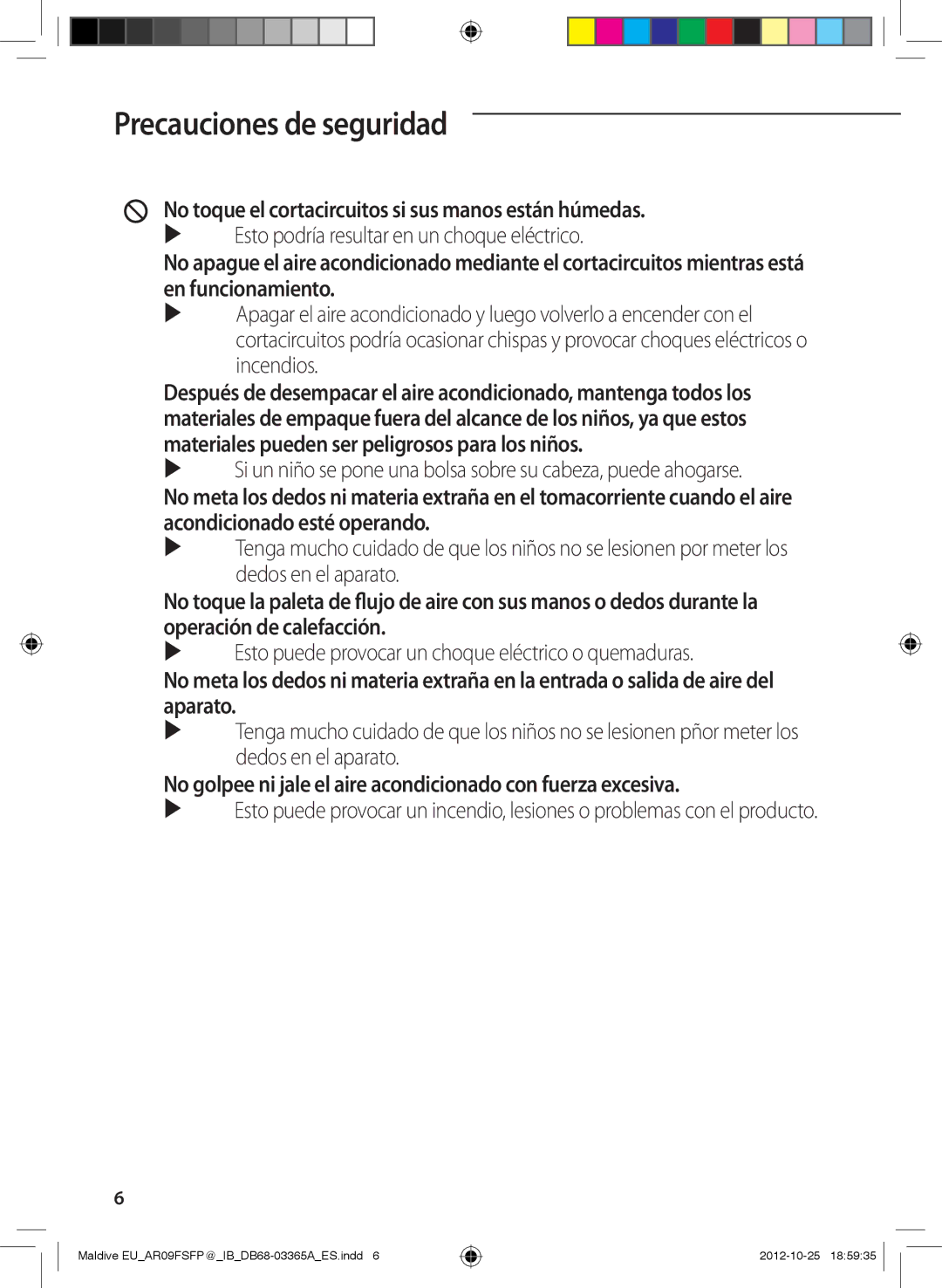 Precauciones de seguridad

No toque el cortacircuitos si sus manos están húmedas.

▶ Esto podría resultar en un choque eléctrico.

No apague el aire acondicionado mediante el cortacircuitos mientras está en funcionamiento.

▶ Apagar el aire acondicionado y luego volverlo a encender con el cortacircuitos podría ocasionar chispas y provocar choques eléctricos o incendios.

Después de desempacar el aire acondicionado, mantenga todos los materiales de empaque fuera del alcance de los niños, ya que estos materiales pueden ser peligrosos para los niños.

▶ Si un niño se pone una bolsa sobre su cabeza, puede ahogarse.

No meta los dedos ni materia extraña en el tomacorriente cuando el aire acondicionado esté operando.

▶ Tenga mucho cuidado de que los niños no se lesionen por meter los dedos en el aparato.

No toque la paleta de flujo de aire con sus manos o dedos durante la operación de calefacción.

▶ Esto puede provocar un choque eléctrico o quemaduras.

No meta los dedos ni materia extraña en la entrada o salida de aire del aparato.

▶ Tenga mucho cuidado de que los niños no se lesionen pñor meter los dedos en el aparato.

No golpee ni jale el aire acondicionado con fuerza excesiva.

▶ Esto puede provocar un incendio, lesiones o problemas con el producto.

6

Maldive EU_AR09FSFP@_IB_DB68-03365A_ES.indd 6

2012-10-25 18:59:35